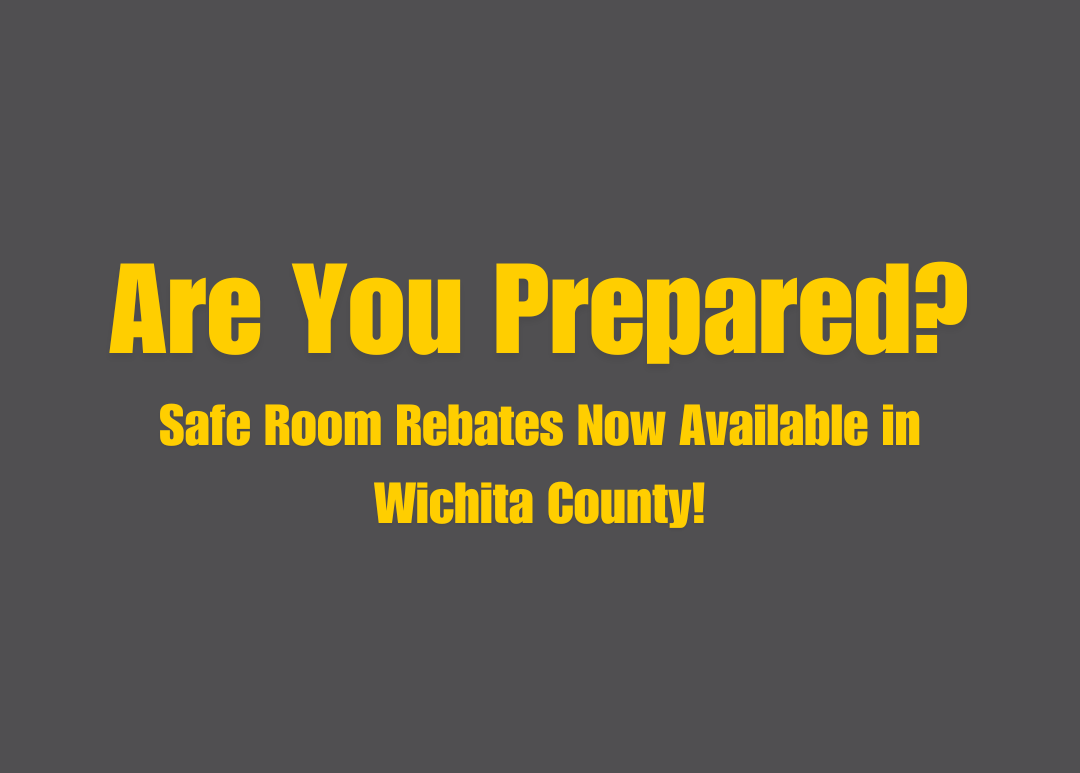 Are You Prepared?

Safe Room Rebates Now Available in Wichita County!